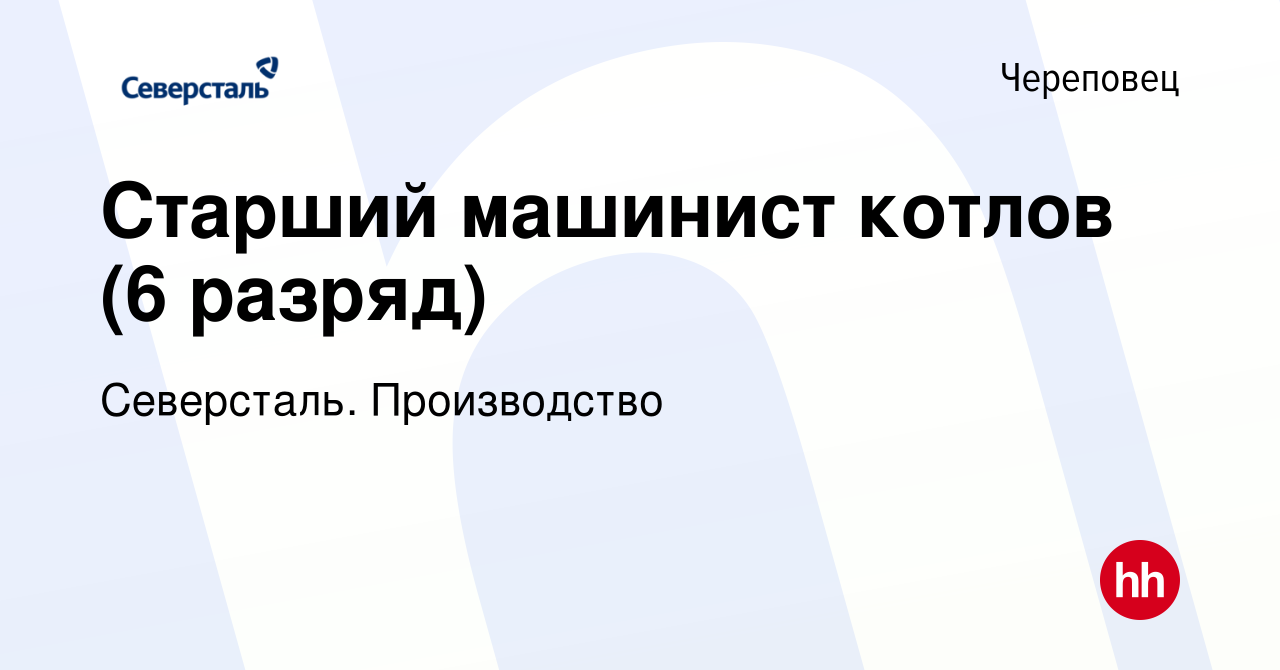 Северсталь

Череповец

Старший машинист котлов (6 разряд)

Северсталь. Производство

hh